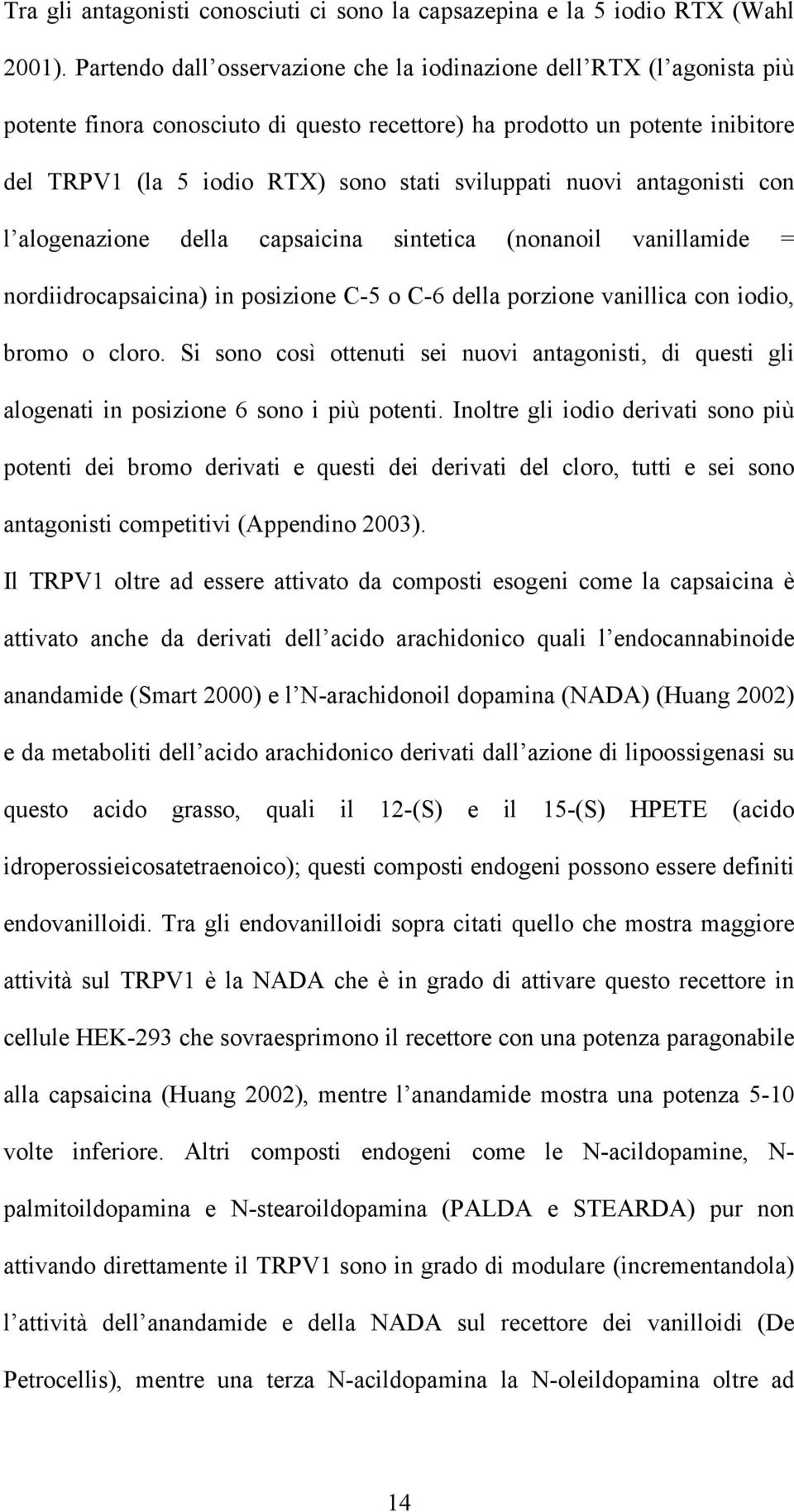 Tra gli antagonisti conosciuti ci sono la capsazepina e la 5 iodio RTX (Wahl 2001). Partendo dall osservazione che la iodinazione dell RTX (l agonista più potente finora conosciuto di questo recettore) ha prodotto un potente inibitore del TRPV1 (la 5 iodio RTX) sono stati sviluppati nuovi antagonisti con l alogenazione della capsaicina sintetica (nonanoil vanillamide = nordiidrocapsaicina) in posizione C-5 o C-6 della porzione vanillica con iodio, bromo o cloro. Si sono così ottenuti sei nuovi antagonisti, di questi gli alogenati in posizione 6 sono i più potenti. Inoltre gli iodio derivati sono più potenti dei bromo derivati e questi dei derivati del cloro, tutti e sei sono antagonisti competitivi (Appendino 2003).

Il TRPV1 oltre ad essere attivato da composti esogeni come la capsaicina è attivato anche da derivati dell acido arachidonico quali l endocannabinoide anandamide (Smart 2000) e l N-arachidonoil dopamina (NADA) (Huang 2002) e da metaboliti dell acido arachidonico derivati dall azione di lipoossigenasi su questo acido grasso, quali il 12-(S) e il 15-(S) HPETE (acido idroperossieicosatetraenoico); questi composti endogeni possono essere definiti endovanilloidi. Tra gli endovanilloidi sopra citati quello che mostra maggiore attività sul TRPV1 è la NADA che è in grado di attivare questo recettore in cellule HEK-293 che sovraesprimono il recettore con una potenza paragonabile alla capsaicina (Huang 2002), mentre l anandamide mostra una potenza 5-10 volte inferiore. Altri composti endogeni come le N-acildopamine, N-palmitoildopamina e N-stearoildopamina (PALDA e STEARDA) pur non attivando direttamente il TRPV1 sono in grado di modulare (incrementandola) l attività dell anandamide e della NADA sul recettore dei vanilloidi (De Petrocellis), mentre una terza N-acildopamina la N-oleildopamina oltre ad

14